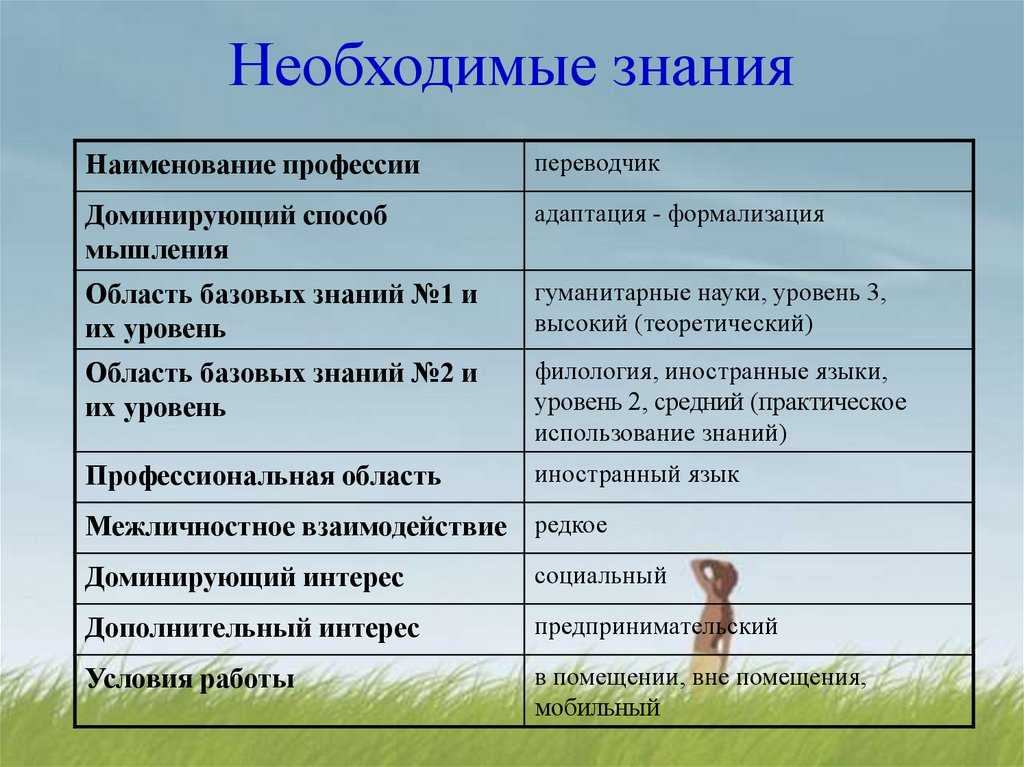 Необходимые знания

| Наименование профессии | переводчик |
|---|---|
| Доминирующий способ мышления | адаптация - формализация |
| Область базовых знаний №1 и их уровень | гуманитарные науки, уровень 3, высокий (теоретический) |
| Область базовых знаний №2 и их уровень | филология, иностранные языки, уровень 2, средний (практическое использование знаний) |
| Профессиональная область | иностранный язык |
| Межличностное взаимодействие | редкое |
| Доминирующий интерес | социальный |
| Дополнительный интерес | предпринимательский |
| Условия работы | в помещении, вне помещения, мобильный |